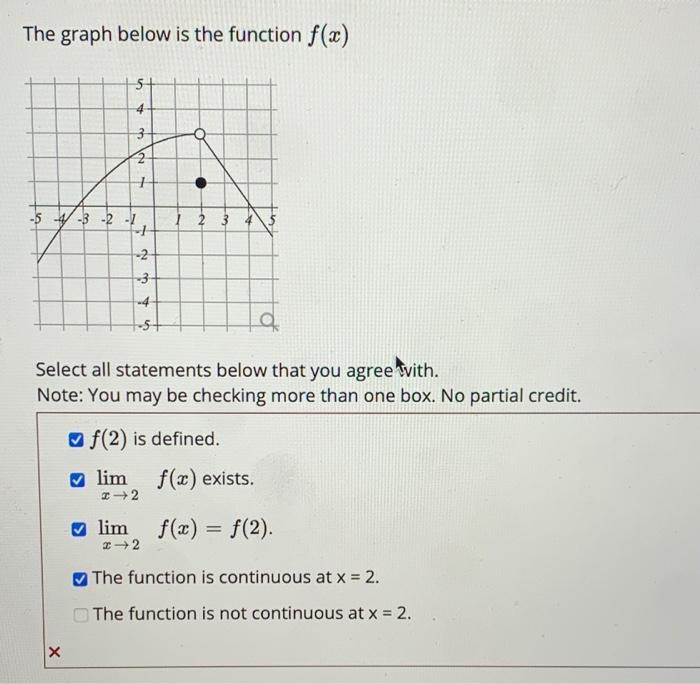 The graph below is the function $f(x)$

5
4
3
2
1
-5 -4 -3 -2 -1 1 2 3 4 5
-1
-2
-3
-4
-5

Select all statements below that you agree with.
Note: You may be checking more than one box. No partial credit.

$f(2)$ is defined.

$\lim_{x \to 2} f(x)$ exists.

$\lim_{x \to 2} f(x) = f(2)$.

The function is continuous at x = 2.

The function is not continuous at x = 2.

×